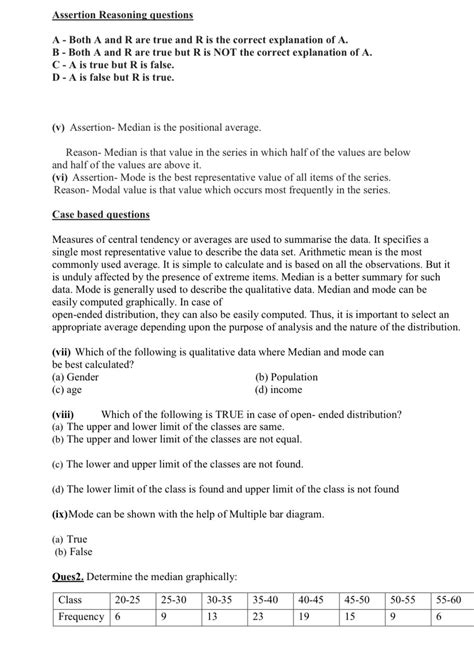 Assertion Reasoning questions

A - Both A and R are true and R is the correct explanation of A.
B - Both A and R are true but R is NOT the correct explanation of A.
C - A is true but R is false.
D - A is false but R is true.

(v) Assertion- Median is the positional average.

Reason- Median is that value in the series in which half of the values are below and half of the values are above it.
(vi) Assertion- Mode is the best representative value of all items of the series.
Reason- Modal value is that value which occurs most frequently in the series.

Case based questions

Measures of central tendency or averages are used to summarise the data. It specifies a single most representative value to describe the data set. Arithmetic mean is the most commonly used average. It is simple to calculate and is based on all the observations. But it is unduly affected by the presence of extreme items. Median is a better summary for such data. Mode is generally used to describe the qualitative data. Median and mode can be easily computed graphically. In case of
open-ended distribution, they can also be easily computed. Thus, it is important to select an appropriate average depending upon the purpose of analysis and the nature of the distribution.

(vii) Which of the following is qualitative data where Median and mode can be best calculated?
(a) Gender
(b) Population
(c) age
(d) income

(viii) Which of the following is TRUE in case of open- ended distribution?
(a) The upper and lower limit of the classes are same.
(b) The upper and lower limit of the classes are not equal.

(c) The lower and upper limit of the classes are not found.

(d) The lower limit of the class is found and upper limit of the class is not found

(ix)Mode can be shown with the help of Multiple bar diagram.

(a) True
(b) False

Ques2. Determine the median graphically:

| Class | 20-25 | 25-30 | 30-35 | 35-40 | 40-45 | 45-50 | 50-55 | 55-60 |
|---|---|---|---|---|---|---|---|---|
| Frequency | 6 | 9 | 13 | 23 | 19 | 15 | 9 | 6 |